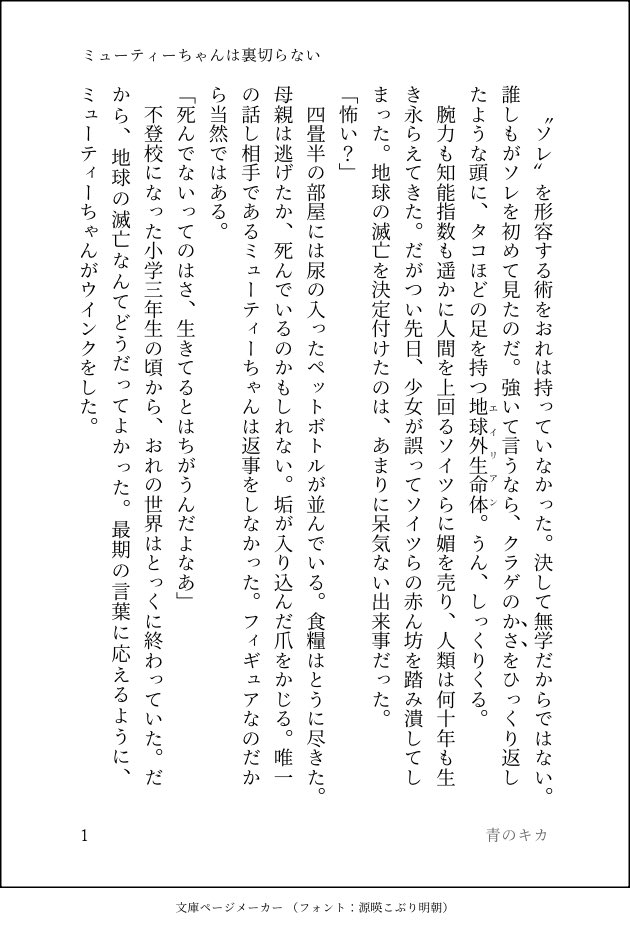 ミューティーちゃんは裏切らない

〝ソレ〟を形容する術をおれは持っていなかった。決して無学だからではない。誰しもがソレを初めて見たのだ。強いて言うなら、クラゲのかさをひっくり返したような頭に、タコほどの足を持つ地球外生命体。うん、しっくりくる。

腕力も知能指数も遥かに人間を上回るソイツらに媚を売り、人類は何十年も生き永らえてきた。だがつい先日、少女が誤ってソイツらの赤ん坊を踏み潰してしまった。地球の滅亡を決定付けたのは、あまりに呆気ない出来事だった。

「怖い？」

四畳半の部屋には尿の入ったペットボトルが並んでいる。食糧はとうに尽きた。母親は逃げたか、死んでいるのかもしれない。垢が入り込んだ爪をかじる。唯一の話し相手であるミューティーちゃんは返事をしなかった。フィギュアなのだから当然ではある。

「死んでないってのはさ、生きてるとはちがうんだよなあ」

不登校になった小学三年生の頃から、おれの世界はとっくに終わっていた。だから、地球の滅亡なんてどうだってよかった。最期の言葉に応えるように、ミューティーちゃんがウインクをした。

1

青のキカ

文庫ページメーカー（フォント：源暎こぶり明朝）